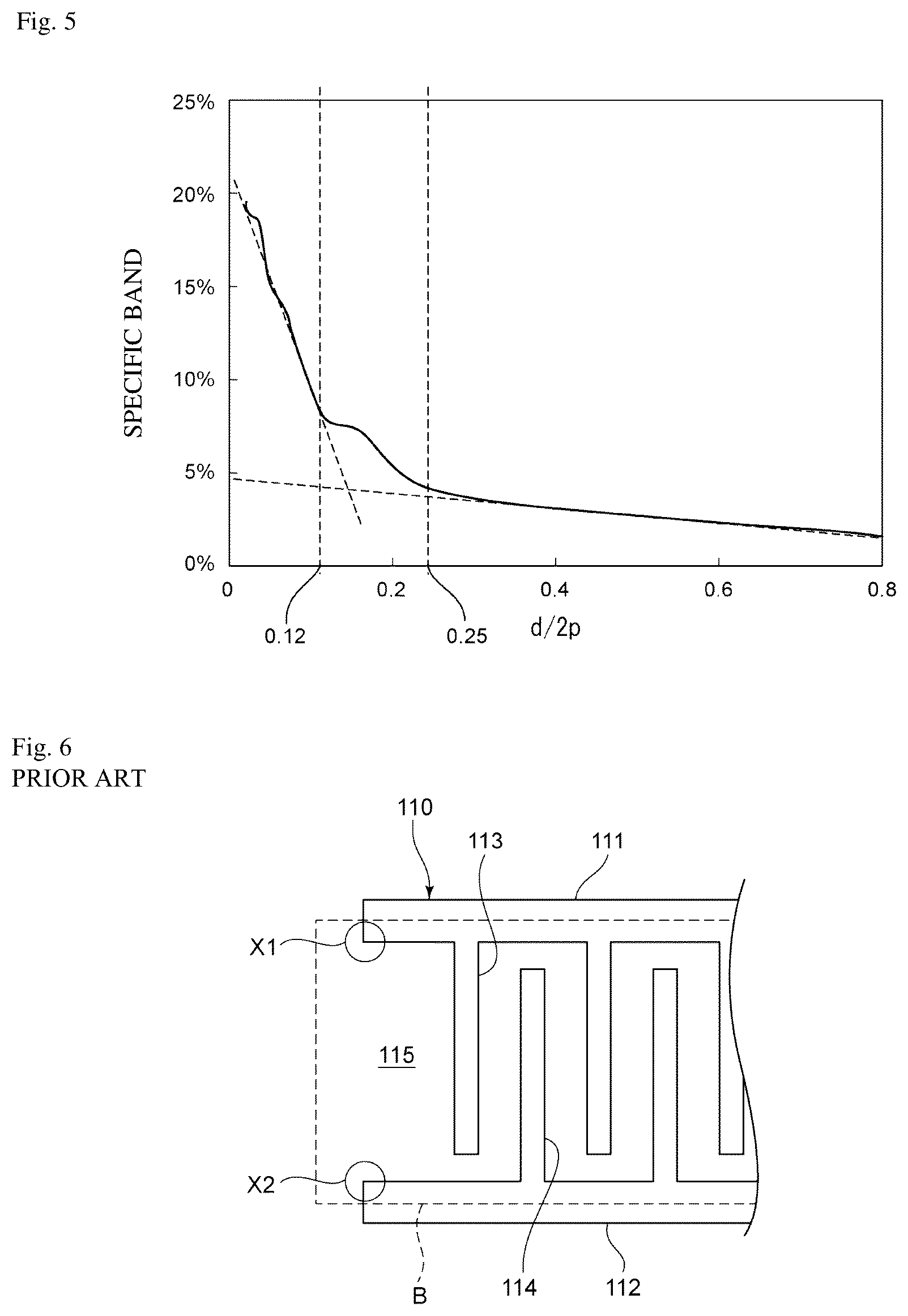 Fig. 5

25%
20%
15%
10%
5%
0%
SPECIFIC BAND

0
0.2
0.4
0.6
0.8
0.12
0.25
d/2p

Fig. 6
PRIOR ART

110
113
111
X1
115
X2
B
114
112